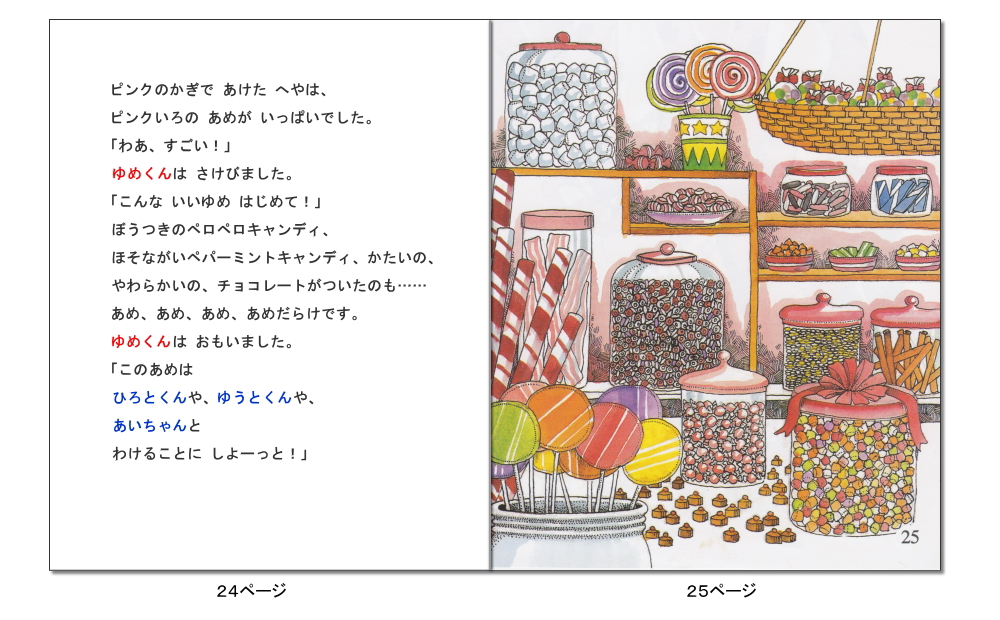 ピンクのかぎで あけた へやは、
ピンクいろの あめが いっぱいでした。
「わあ、すごい!」
ゆめくんは さけびました。
「こんな いいゆめ はじめて!」
ぼうつきのペロペロキャンディ、
ほそながいペパーミントキャンディ、かたいの、
やわらかいの、チョコレートがついたのも……
あめ、あめ、あめ、あめだらけです。
ゆめくんは おもいました。
「このあめは
ひろとくんや、ゆうとくんや、
あいちゃんと
わけることに しよーっと!」

25

24ページ

25ページ